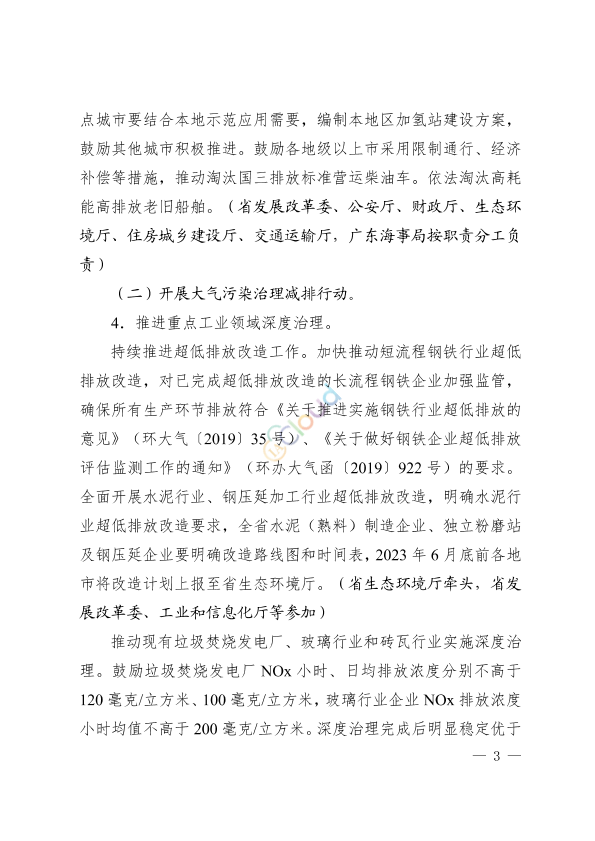 点城市要结合本地示范应用需要，编制本地区加氢站建设方案，鼓励其他城市积极推进。鼓励各地级以上市采用限制通行、经济补偿等措施，推动淘汰国三排放标准营运柴油车。依法淘汰高耗能高排放老旧船舶。（省发展改革委、公安厅、财政厅、生态环境厅、住房城乡建设厅、交通运输厅，广东海事局按职责分工负责）

（二）开展大气污染治理减排行动。

4．推进重点工业领域深度治理。

持续推进超低排放改造工作。加快推动短流程钢铁行业超低排放改造，对已完成超低排放改造的长流程钢铁企业加强监管，确保所有生产环节排放符合《关于推进实施钢铁行业超低排放的意见》（环大气〔2019〕35号）、《关于做好钢铁企业超低排放评估监测工作的通知》（环办大气函〔2019〕922号）的要求。全面开展水泥行业、钢压延加工行业超低排放改造，明确水泥行业超低排放改造要求，全省水泥（熟料）制造企业、独立粉磨站及钢压延企业要明确改造路线图和时间表，2023年6月底前各地市将改造计划上报至省生态环境厅。（省生态环境厅牵头，省发展改革委、工业和信息化厅等参加）

推动现有垃圾焚烧发电厂、玻璃行业和砖瓦行业实施深度治理。鼓励垃圾焚烧发电厂NOx小时、日均排放浓度分别不高于120毫克/立方米、100毫克/立方米，玻璃行业企业NOx排放浓度小时均值不高于200毫克/立方米。深度治理完成后明显稳定优于

— 3 —